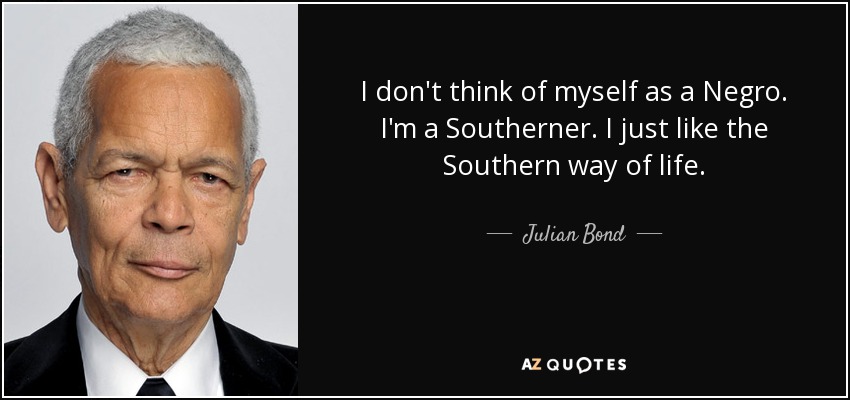 I don't think of myself as a Negro. I'm a Southerner. I just like the Southern way of life.

— Julian Bond —

AZ QUOTES